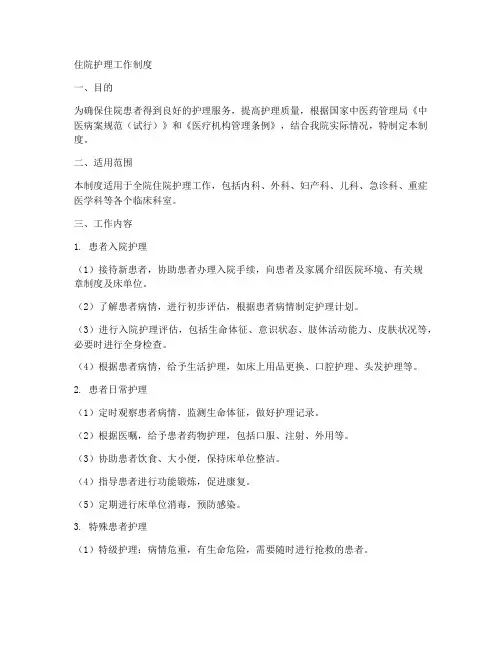 住院护理工作制度

一、目的

为确保住院患者得到良好的护理服务，提高护理质量，根据国家中医药管理局《中医病案规范（试行）》和《医疗机构管理条例》，结合我院实际情况，特制定本制度。

二、适用范围

本制度适用于全院住院护理工作，包括内科、外科、妇产科、儿科、急诊科、重症医学科等各个临床科室。

三、工作内容

1. 患者入院护理

（1）接待新患者，协助患者办理入院手续，向患者及家属介绍医院环境、有关规章制度及床单位。

（2）了解患者病情，进行初步评估，根据患者病情制定护理计划。

（3）进行入院护理评估，包括生命体征、意识状态、肢体活动能力、皮肤状况等，必要时进行全身检查。

（4）根据患者病情，给予生活护理，如床上用品更换、口腔护理、头发护理等。

2. 患者日常护理

（1）定时观察患者病情，监测生命体征，做好护理记录。

（2）根据医嘱，给予患者药物护理，包括口服、注射、外用等。

（3）协助患者饮食、大小便，保持床单位整洁。

（4）指导患者进行功能锻炼，促进康复。

（5）定期进行床单位消毒，预防感染。

3. 特殊患者护理

（1）特级护理：病情危重，有生命危险，需要随时进行抢救的患者。